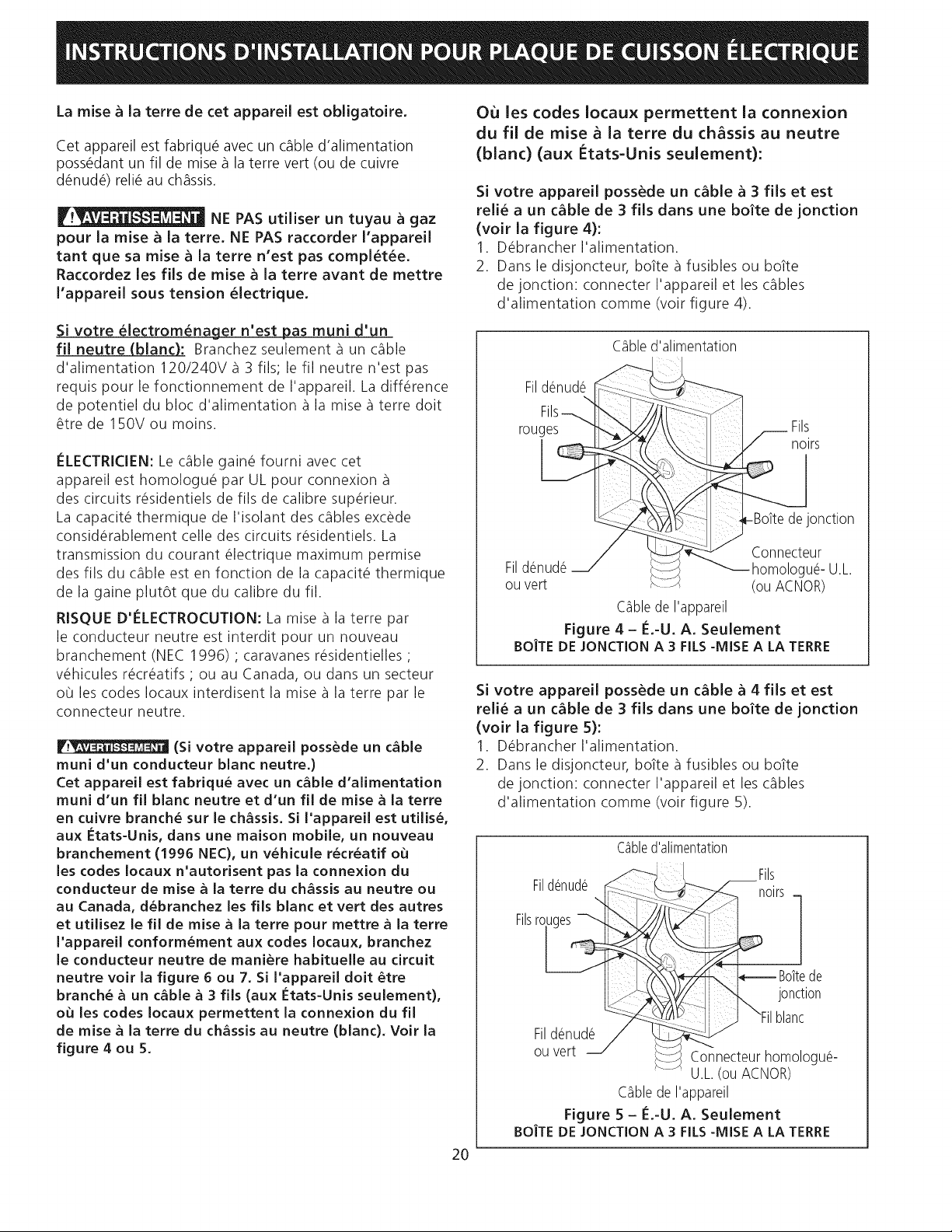 INSTRUCTIONS D'INSTALLATION POUR PLAQUE DE CUISSON ÉLECTRIQUE

La mise à la terre de cet appareil est obligatoire.

Cet appareil est fabriqué avec un câble d'alimentation possédant un fil de mise à la terre vert (ou de cuivre dénudé) relié au châssis.

AVERTISSEMENT NE PAS utiliser un tuyau à gaz pour la mise à la terre. NE PAS raccorder l'appareil tant que sa mise à la terre n'est pas complétée. Raccordez les fils de mise à la terre avant de mettre l'appareil sous tension électrique.

Si votre électroménager n'est pas muni d'un fil neutre (blanc): Branchez seulement à un câble d'alimentation 120/240V à 3 fils; le fil neutre n'est pas requis pour le fonctionnement de l'appareil. La différence de potentiel du bloc d'alimentation à la mise à terre doit être de 150V ou moins.

ÉLECTRICIEN: Le câble gainé fourni avec cet appareil est homologué par UL pour connexion à des circuits résidentiels de fils de calibre supérieur. La capacité thermique de l'isolant des câbles excède considérablement celle des circuits résidentiels. La transmission du courant électrique maximum permise des fils du câble est en fonction de la capacité thermique de la gaine plutôt que du calibre du fil.

RISQUE D'ÉLECTROCUTION: La mise à la terre par le conducteur neutre est interdit pour un nouveau branchement (NEC 1996) ; caravanes résidentielles ; véhicules récréatifs ; ou au Canada, ou dans un secteur où les codes locaux interdisent la mise à la terre par le connecteur neutre.

AVERTISSEMENT (Si votre appareil possède un câble muni d'un conducteur blanc neutre.) Cet appareil est fabriqué avec un câble d'alimentation muni d'un fil blanc neutre et d'un fil de mise à la terre en cuivre branché sur le châssis. Si l'appareil est utilisé, aux États-Unis, dans une maison mobile, un nouveau branchement (1996 NEC), un véhicule récréatif où les codes locaux n'autorisent pas la connexion du conducteur de mise à la terre du châssis au neutre ou au Canada, débranchez les fils blanc et vert des autres et utilisez le fil de mise à la terre pour mettre à la terre l'appareil conformément aux codes locaux, branchez le conducteur neutre de manière habituelle au circuit neutre voir la figure 6 ou 7. Si l'appareil doit être branché à un câble à 3 fils (aux États-Unis seulement), où les codes locaux permettent la connexion du fil de mise à la terre du châssis au neutre (blanc). Voir la figure 4 ou 5.

Où les codes locaux permettent la connexion du fil de mise à la terre du châssis au neutre (blanc) (aux États-Unis seulement):

Si votre appareil possède un câble à 3 fils et est relié a un câble de 3 fils dans une boîte de jonction (voir la figure 4):
1. Débrancher l'alimentation.
2. Dans le disjoncteur, boîte à fusibles ou boîte de jonction: connecter l'appareil et les câbles d'alimentation comme (voir figure 4).

Câble d'alimentation
Fil dénudé
Fils rouges
Fils noirs
Boîte de jonction
Connecteur homologué- U.L. (ou ACNOR)
Fil dénudé ou vert
Câble de l'appareil
Figure 4 – É.-U. A. Seulement
BOÎTE DE JONCTION A 3 FILS -MISE A LA TERRE

Si votre appareil possède un câble à 4 fils et est relié a un câble de 3 fils dans une boîte de jonction (voir la figure 5):
1. Débrancher l'alimentation.
2. Dans le disjoncteur, boîte à fusibles ou boîte de jonction: connecter l'appareil et les câbles d'alimentation comme (voir figure 5).

Câble d'alimentation
Fil dénudé
Fils noirs
Fils rouges
Boîte de jonction
Fil blanc
Fil dénudé ou vert
Connecteur homologué- U.L. (ou ACNOR)
Câble de l'appareil
Figure 5 – É.-U. A. Seulement
BOÎTE DE JONCTION A 3 FILS -MISE A LA TERRE

20